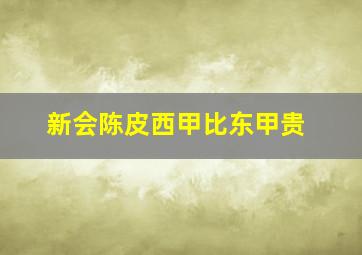 新会陈皮西甲比东甲贵